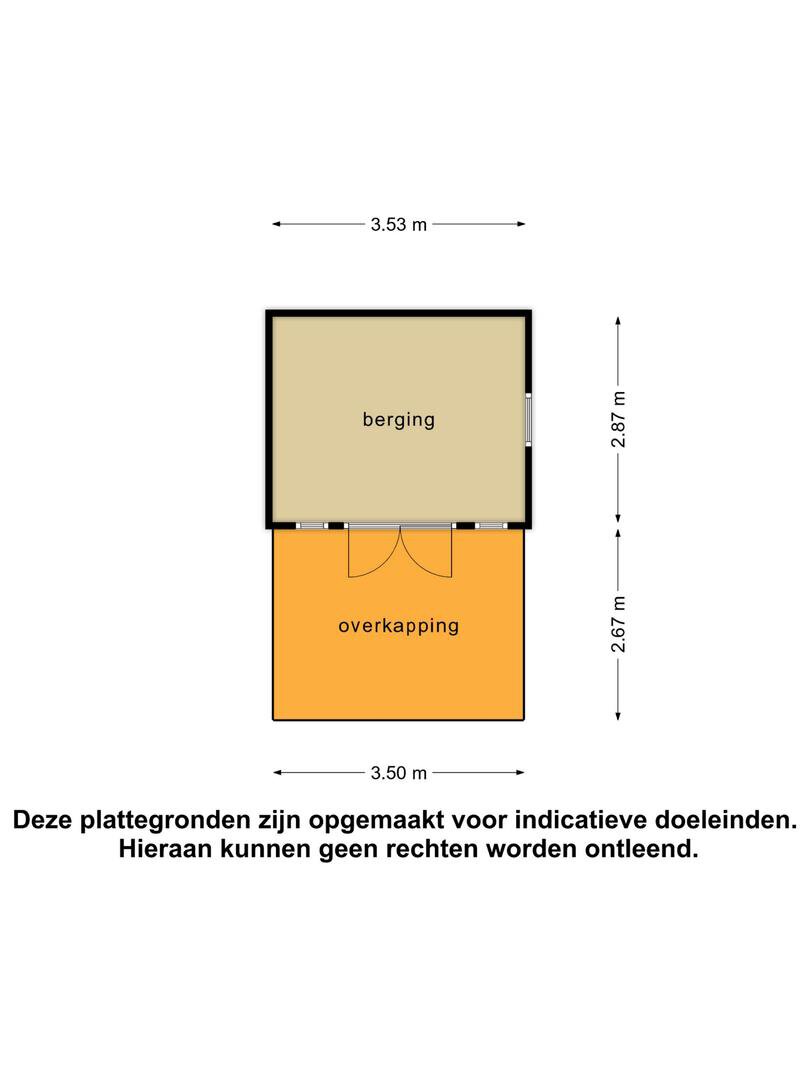 3.53 m

berging

2.87 m

overkapping

2.67 m

3.50 m

Deze plattegronden zijn opgemaakt voor indicatieve doeleinden. Hieraan kunnen geen rechten worden ontleend.